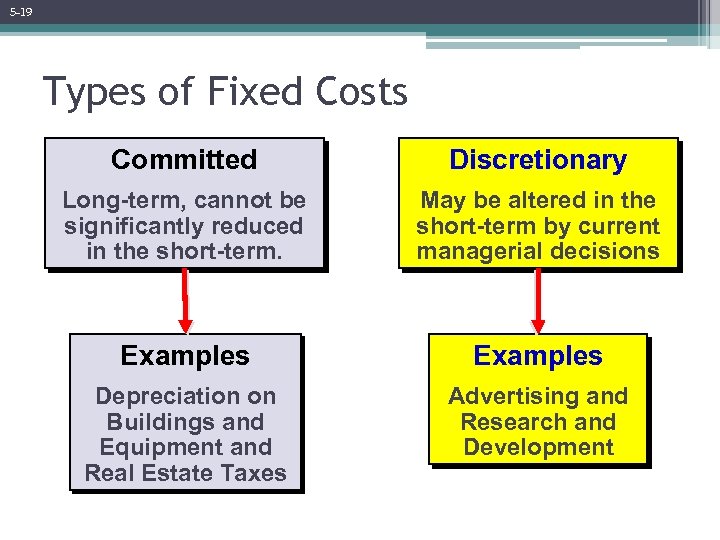 5-19

Types of Fixed Costs

Committed

Long-term, cannot be significantly reduced in the short-term.

Examples

Depreciation on Buildings and Equipment and Real Estate Taxes

Discretionary

May be altered in the short-term by current managerial decisions

Examples

Advertising and Research and Development